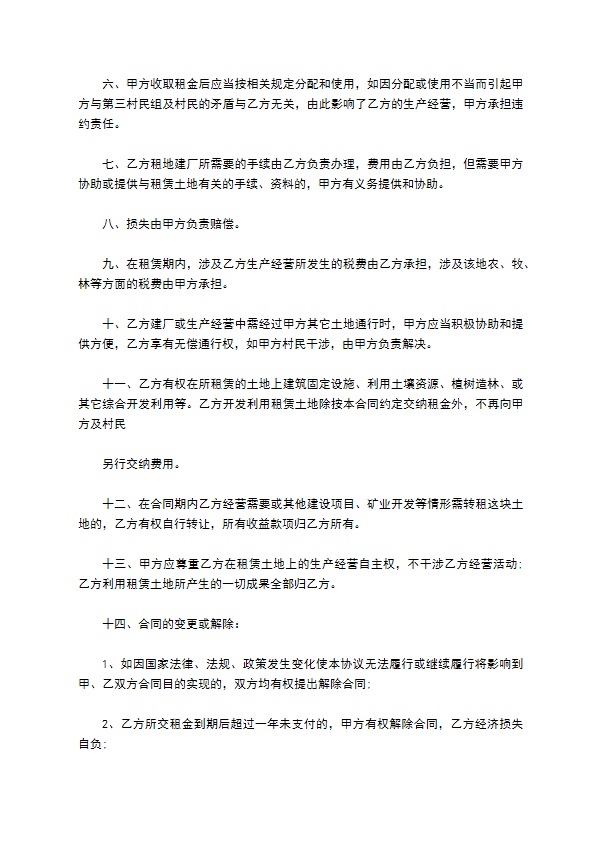 六、甲方收取租金后应当按相关规定分配和使用，如因分配或使用不当而引起甲方与第三村民组及村民的矛盾与乙方无关，由此影响了乙方的生产经营，甲方承担违约责任。

七、乙方租地建厂所需要的手续由乙方负责办理，费用由乙方负担，但需要甲方协助或提供与租赁土地有关的手续、资料的，甲方有义务提供和协助。

八、损失由甲方负责赔偿。

九、在租赁期内，涉及乙方生产经营所发生的税费由乙方承担，涉及该地农、牧、林等方面的税费由甲方承担。

十、乙方建厂或生产经营中需经过甲方其它土地通行时，甲方应当积极协助和提供方便，乙方享有无偿通行权，如甲方村民干涉，由甲方负责解决。

十一、乙方有权在所租赁的土地上建筑固定设施、利用土壤资源、植树造林、或其它综合开发利用等。乙方开发利用租赁土地除按本合同约定交纳租金外，不再向甲方及村民

另行交纳费用。

十二、在合同期内乙方经营需要或其他建设项目、矿业开发等情形需转租这块土地的，乙方有权自行转让，所有收益款项归乙方所有。

十三、甲方应尊重乙方在租赁土地上的生产经营自主权，不干涉乙方经营活动；乙方利用租赁土地所产生的一切成果全部归乙方。

十四、合同的变更或解除：

1、如因国家法律、法规、政策发生变化使本协议无法履行或继续履行将影响到甲、乙双方合同目的实现的，双方均有权提出解除合同；

2、乙方所交租金到期后超过一年未支付的，甲方有权解除合同，乙方经济损失自负；